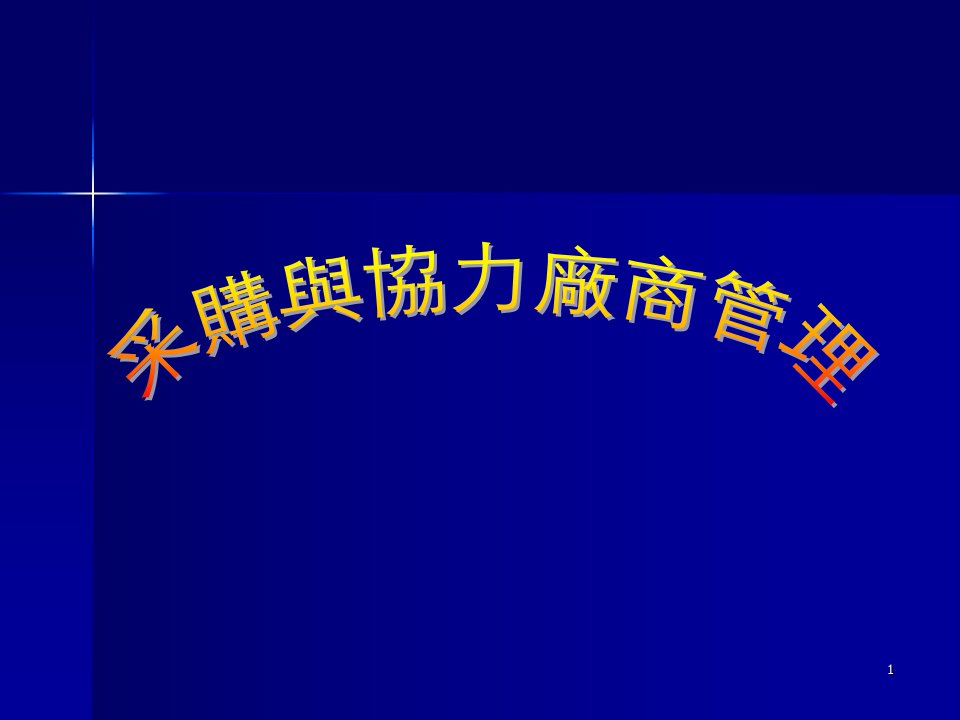 采購與協力廠商管理

1